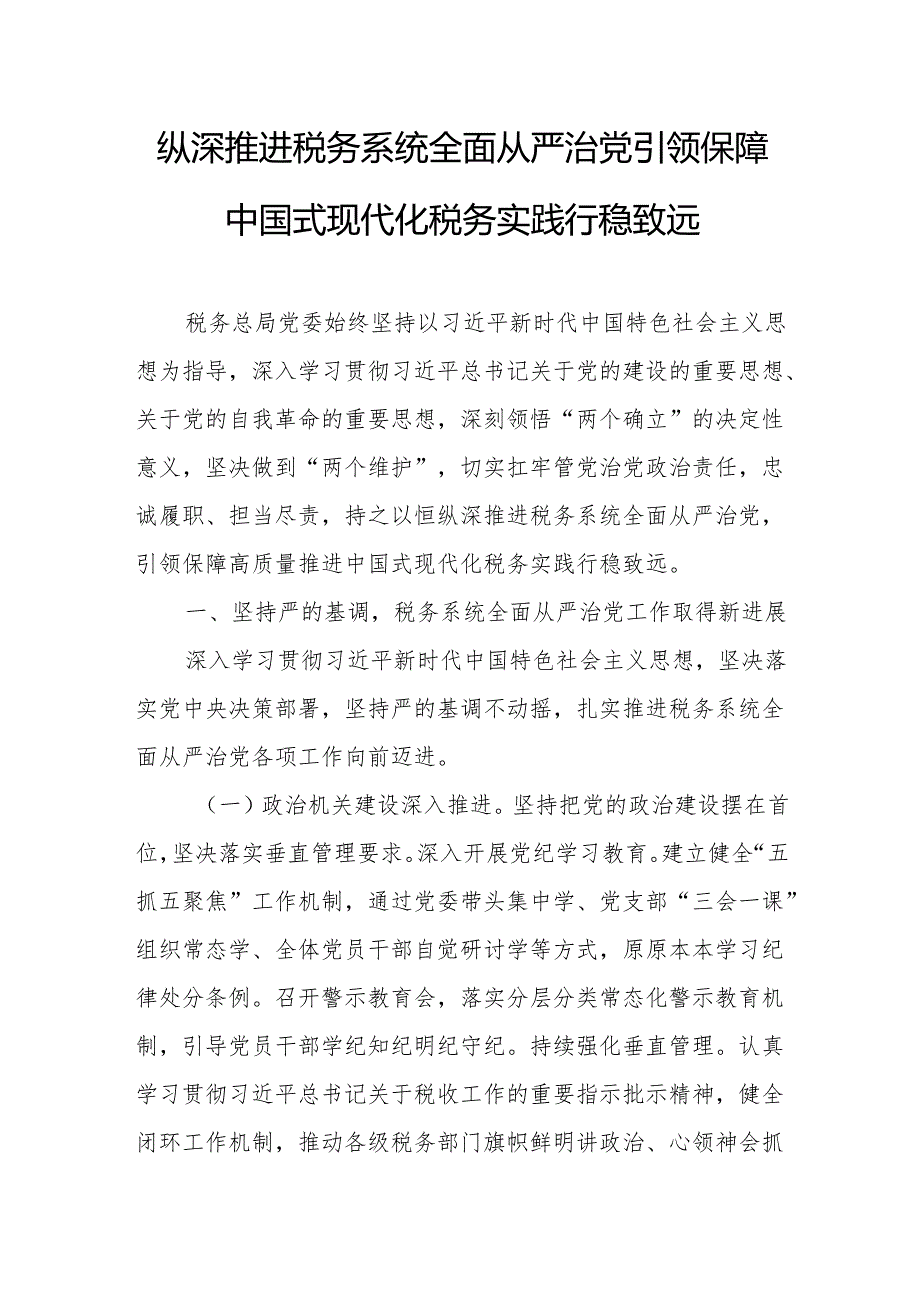 纵深推进税务系统全面从严治党引领保障中国式现代化税务实践行稳致远

税务总局党委始终坚持以习近平新时代中国特色社会主义思想为指导，深入学习贯彻习近平总书记关于党的建设的重要思想、关于党的自我革命的重要思想，深刻领悟“两个确立”的决定性意义，坚决做到“两个维护”，切实扛牢管党治党政治责任，忠诚履职、担当尽责，持之以恒纵深推进税务系统全面从严治党，引领保障高质量推进中国式现代化税务实践行稳致远。

一、坚持严的基调，税务系统全面从严治党工作取得新进展

深入学习贯彻习近平新时代中国特色社会主义思想，坚决落实党中央决策部署，坚持严的基调不动摇，扎实推进税务系统全面从严治党各项工作向前迈进。

（一）政治机关建设深入推进。坚持把党的政治建设摆在首位，坚决落实垂直管理要求。深入开展党纪学习教育。建立健全“五抓五聚焦”工作机制，通过党委带头集中学、党支部“三会一课”组织常态学、全体党员干部自觉研讨学等方式，原原本本学习纪律处分条例。召开警示教育会，落实分层分类常态化警示教育机制，引导党员干部学纪知纪明纪守纪。持续强化垂直管理。认真学习贯彻习近平总书记关于税收工作的重要指示批示精神，健全闭环工作机制，推动各级税务部门旗帜鲜明讲政治、心领神会抓